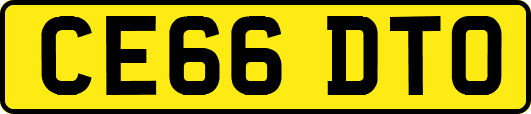 CE66 DTO